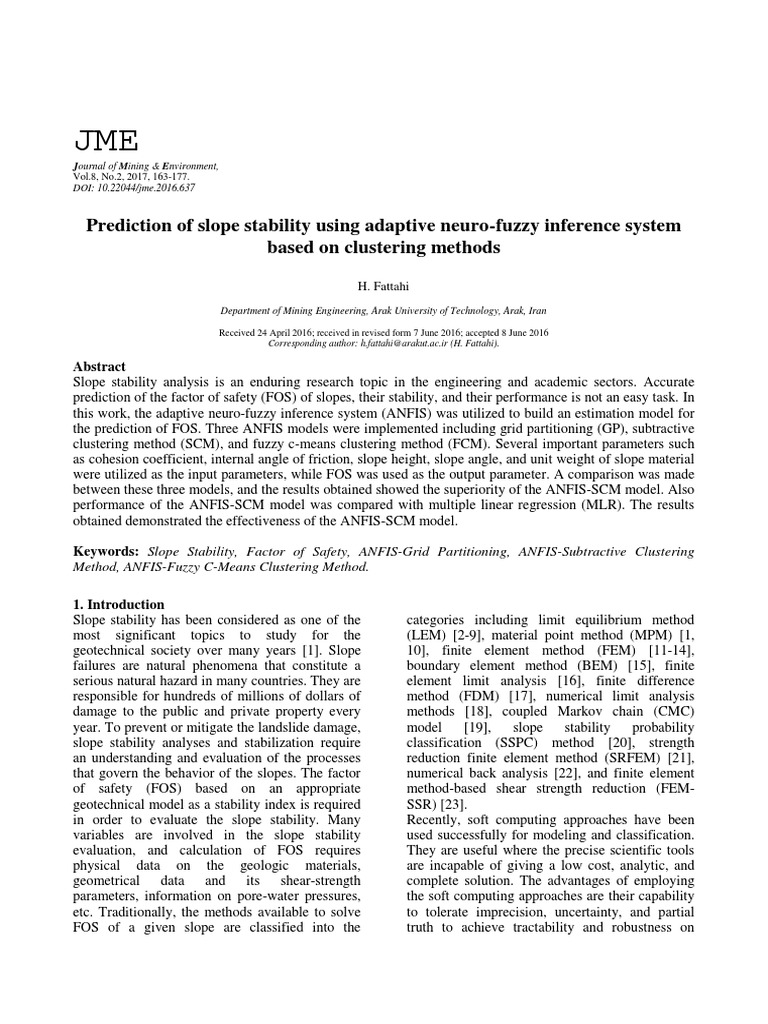 JME

Journal of Mining & Environment, Vol.8, No.2, 2017, 163-177. DOI: 10.22044/jme.2016.637

Prediction of slope stability using adaptive neuro-fuzzy inference system based on clustering methods

H. Fattahi

Department of Mining Engineering, Arak University of Technology, Arak, Iran

Received 24 April 2016; received in revised form 7 June 2016; accepted 8 June 2016
Corresponding author: h.fattahi@arakut.ac.ir (H. Fattahi).

Abstract
Slope stability analysis is an enduring research topic in the engineering and academic sectors. Accurate prediction of the factor of safety (FOS) of slopes, their stability, and their performance is not an easy task. In this work, the adaptive neuro-fuzzy inference system (ANFIS) was utilized to build an estimation model for the prediction of FOS. Three ANFIS models were implemented including grid partitioning (GP), subtractive clustering method (SCM), and fuzzy c-means clustering method (FCM). Several important parameters such as cohesion coefficient, internal angle of friction, slope height, slope angle, and unit weight of slope material were utilized as the input parameters, while FOS was used as the output parameter. A comparison was made between these three models, and the results obtained showed the superiority of the ANFIS-SCM model. Also performance of the ANFIS-SCM model was compared with multiple linear regression (MLR). The results obtained demonstrated the effectiveness of the ANFIS-SCM model.

Keywords: Slope Stability, Factor of Safety, ANFIS-Grid Partitioning, ANFIS-Subtractive Clustering Method, ANFIS-Fuzzy C-Means Clustering Method.

1. Introduction
Slope stability has been considered as one of the most significant topics to study for the geotechnical society over many years [1]. Slope failures are natural phenomena that constitute a serious natural hazard in many countries. They are responsible for hundreds of millions of dollars of damage to the public and private property every year. To prevent or mitigate the landslide damage, slope stability analyses and stabilization require an understanding and evaluation of the processes that govern the behavior of the slopes. The factor of safety (FOS) based on an appropriate geotechnical model as a stability index is required in order to evaluate the slope stability. Many variables are involved in the slope stability evaluation, and calculation of FOS requires physical data on the geologic materials, geometrical data and its shear-strength parameters, information on pore-water pressures, etc. Traditionally, the methods available to solve FOS of a given slope are classified into the categories including limit equilibrium method (LEM) [2-9], material point method (MPM) [1, 10], finite element method (FEM) [11-14], boundary element method (BEM) [15], finite element limit analysis [16], finite difference method (FDM) [17], numerical limit analysis methods [18], coupled Markov chain (CMC) model [19], slope stability probability classification (SSPC) method [20], strength reduction finite element method (SRFEM) [21], numerical back analysis [22], and finite element method-based shear strength reduction (FEM-SSR) [23].
Recently, soft computing approaches have been used successfully for modeling and classification. They are useful where the precise scientific tools are incapable of giving a low cost, analytic, and complete solution. The advantages of employing the soft computing approaches are their capability to tolerate imprecision, uncertainty, and partial truth to achieve tractability and robustness on